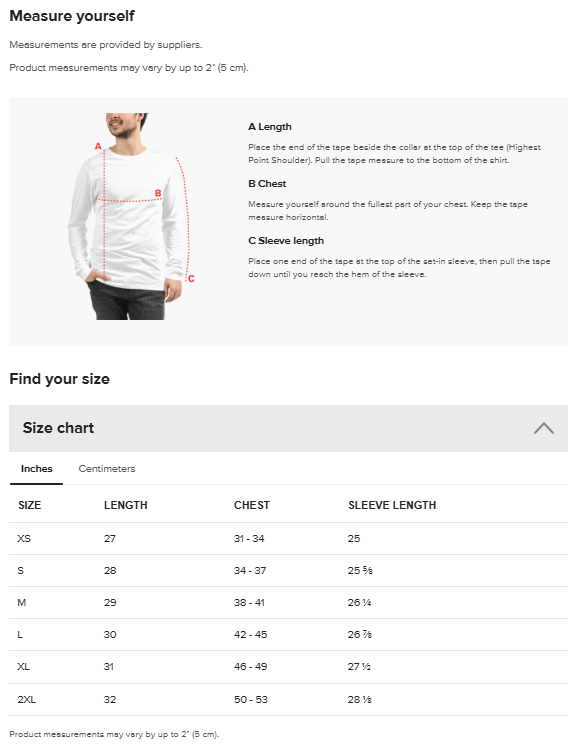 Measure yourself

Measurements are provided by suppliers.

Product measurements may vary by up to 2" (5 cm).

A

B

C

A Length

Place the end of the tape beside the collar at the top of the tee (Highest Point Shoulder). Pull the tape measure to the bottom of the shirt.

B Chest

Measure yourself around the fullest part of your chest. Keep the tape measure horizontal.

C Sleeve length

Place one end of the tape at the top of the set-in sleeve, then pull the tape down until you reach the hem of the sleeve.

Find your size

Size chart

Inches Centimeters

| SIZE | LENGTH | CHEST | SLEEVE LENGTH |
|---|---|---|---|
| XS | 27 | 31 - 34 | 25 |
| S | 28 | 34 - 37 | 25 ⅝ |
| M | 29 | 38 - 41 | 26 ¼ |
| L | 30 | 42 - 45 | 26 ⅞ |
| XL | 31 | 46 - 49 | 27 ½ |
| 2XL | 32 | 50 - 53 | 28 ⅛ |

Product measurements may vary by up to 2" (5 cm).